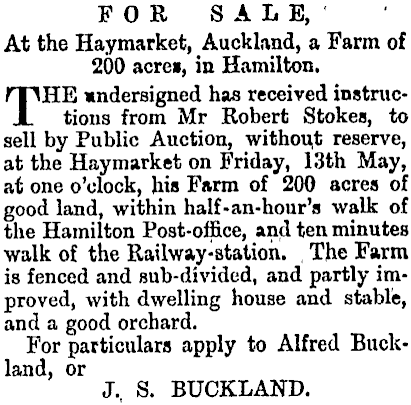 FOR SALE,

At the Haymarket, Auckland, a Farm of 200 acres, in Hamilton.

THE undersigned has received instructions from Mr Robert Stokes, to sell by Public Auction, without reserve, at the Haymarket on Friday, 13th May, at one o'clock, his Farm of 200 acres of good land, within half-an-hour's walk of the Hamilton Post-office, and ten minutes walk of the Railway-station. The Farm is fenced and sub-divided, and partly improved, with dwelling house and stable, and a good orchard.

For particulars apply to Alfred Buckland, or

J. S. BUCKLAND.